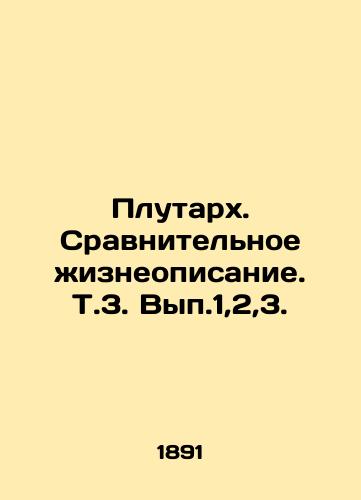 Плутарх. Сравнительное жизнеописание. Т.3. Вып.1,2,3.

1891